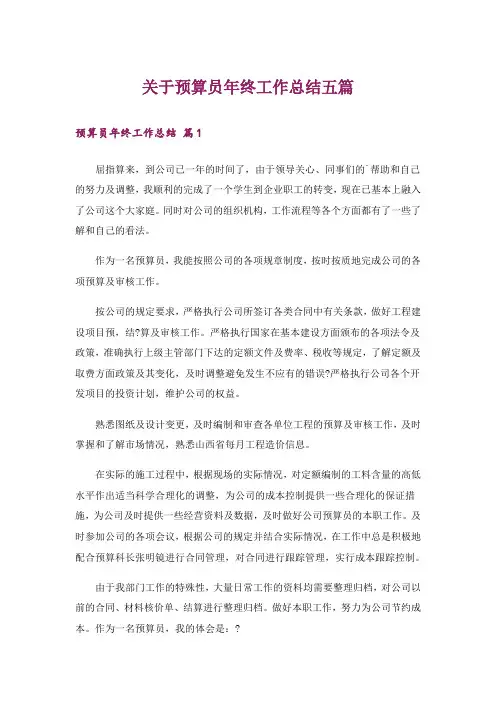 关于预算员年终工作总结五篇

预算员年终工作总结 篇1

屈指算来，到公司已一年的时间了，由于领导关心、同事们的`帮助和自己的努力及调整，我顺利的完成了一个学生到企业职工的转变，现在已基本上融入了公司这个大家庭。同时对公司的组织机构，工作流程等各个方面都有了一些了解和自己的看法。

作为一名预算员，我能按照公司的各项规章制度，按时按质地完成公司的各项预算及审核工作。

按公司的规定要求，严格执行公司所签订各类合同中有关条款，做好工程建设项目预，结?算及审核工作。严格执行国家在基本建设方面颁布的各项法令及政策，准确执行上级主管部门下达的定额文件及费率、税收等规定，了解定额及取费方面政策及其变化，及时调整避免发生不应有的错误?严格执行公司各个开发项目的投资计划，维护公司的权益。

熟悉图纸及设计变更，及时编制和审查各单位工程的预算及审核工作，及时掌握和了解市场情况，熟悉山西省每月工程造价信息。

在实际的施工过程中，根据现场的实际情况，对定额编制的工料含量的高低水平作出适当科学合理化的调整，为公司的成本控制提供一些合理化的保证措施，为公司及时提供一些经营资料及数据，及时做好公司预算员的本职工作。及时参加公司的各项会议，根据公司的规定并结合实际情况，在工作中总是积极地配合预算科长张明镜进行合同管理，对合同进行跟踪管理，实行成本跟踪控制。

由于我部门工作的特殊性，大量日常工作的资料均需要整理归档，对公司以前的合同、材料核价单、结算进行整理归档。做好本职工作，努力为公司节约成本。作为一名预算员，我的体会是：?